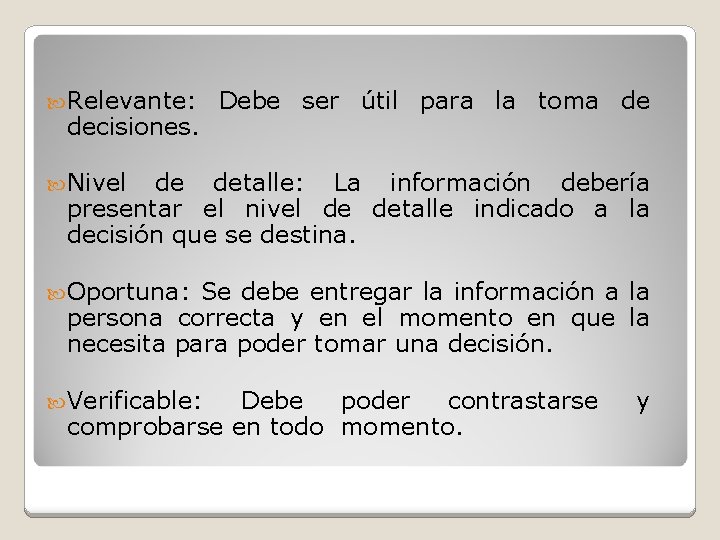 Relevante: Debe ser útil para la toma de decisiones.

Nivel de detalle: La información debería presentar el nivel de detalle indicado a la decisión que se destina.

Oportuna: Se debe entregar la información a la persona correcta y en el momento en que la necesita para poder tomar una decisión.

Verificable: Debe poder contrastarse y comprobarse en todo momento.